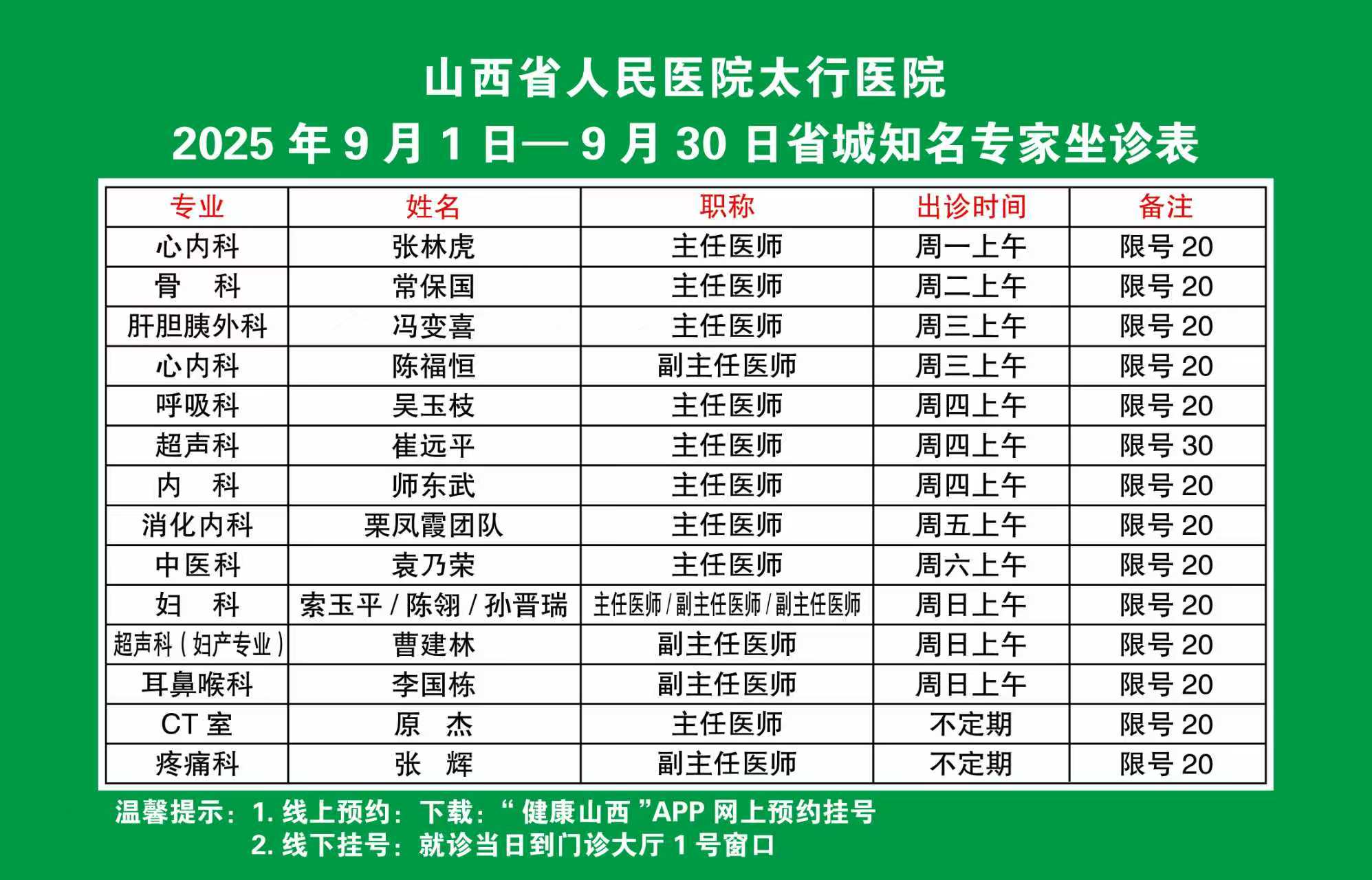 山西省人民医院太行医院

2025年9月1日—9月30日省城知名专家坐诊表

| 专业 | 姓名 | 职称 | 出诊时间 | 备注 |
|---|---|---|---|---|
| 心内科 | 张林虎 | 主任医师 | 周一上午 | 限号20 |
| 骨 科 | 常保国 | 主任医师 | 周二上午 | 限号20 |
| 肝胆胰外科 | 冯变喜 | 主任医师 | 周三上午 | 限号20 |
| 心内科 | 陈福恒 | 副主任医师 | 周三上午 | 限号20 |
| 呼吸科 | 吴玉枝 | 主任医师 | 周四上午 | 限号20 |
| 超声科 | 崔远平 | 主任医师 | 周四上午 | 限号30 |
| 内 科 | 师东武 | 主任医师 | 周四上午 | 限号20 |
| 消化内科 | 栗凤霞团队 | 主任医师 | 周五上午 | 限号20 |
| 中医科 | 袁乃荣 | 主任医师 | 周六上午 | 限号20 |
| 妇 科 | 索玉平/陈翎/孙晋瑞 | 主任医师/副主任医师/副主任医师 | 周日上午 | 限号20 |
| 超声科(妇产专业) | 曹建林 | 副主任医师 | 周日上午 | 限号20 |
| 耳鼻喉科 | 李国栋 | 副主任医师 | 周日上午 | 限号20 |
| CT室 | 原 杰 | 主任医师 | 不定期 | 限号20 |
| 疼痛科 | 张 辉 | 副主任医师 | 不定期 | 限号20 |

温馨提示:1.线上预约:下载:“健康山西”APP网上预约挂号
2.线下挂号:就诊当日到门诊大厅1号窗口